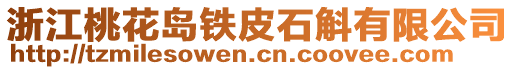 浙江桃花岛铁皮石斛有限公司
http://tzmilesowen.cn.coovee.com